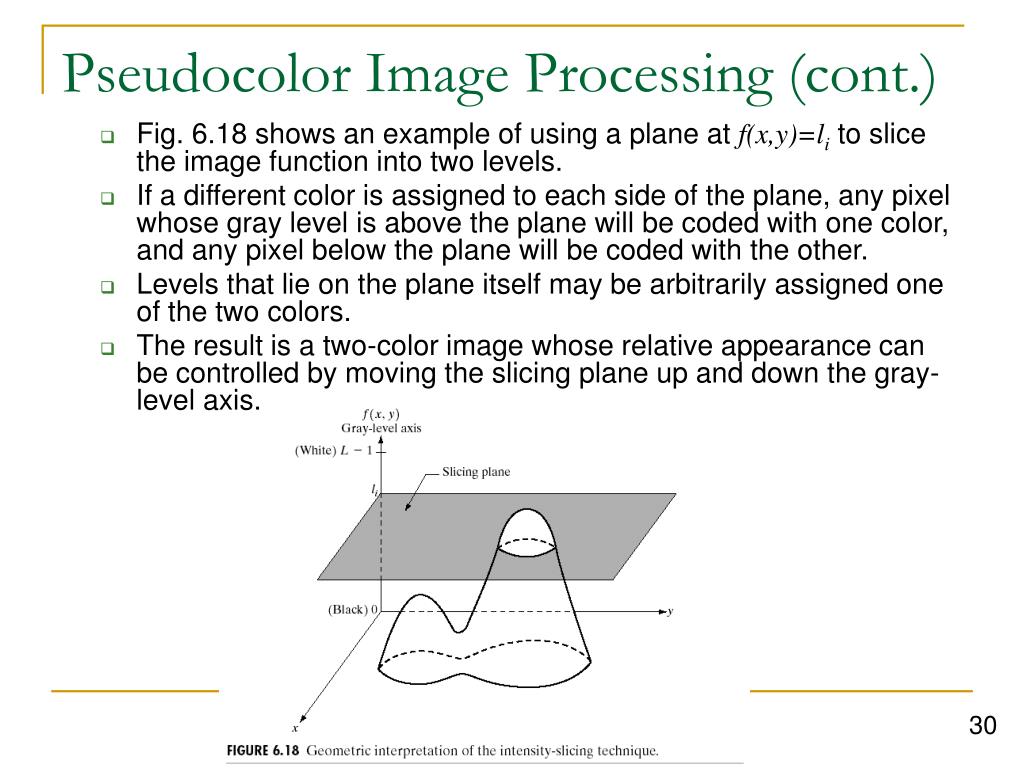 Pseudocolor Image Processing (cont.)

Fig. 6.18 shows an example of using a plane at $f(x,y)=l_i$ to slice the image function into two levels.

If a different color is assigned to each side of the plane, any pixel whose gray level is above the plane will be coded with one color, and any pixel below the plane will be coded with the other.

Levels that lie on the plane itself may be arbitrarily assigned one of the two colors.

The result is a two-color image whose relative appearance can be controlled by moving the slicing plane up and down the gray-level axis.

$f(x, y)$
Gray-level axis
(White) $L - 1$
Slicing plane
$l_i$
(Black) 0
$y$
$x$

FIGURE 6.18 Geometric interpretation of the intensity-slicing technique.

30